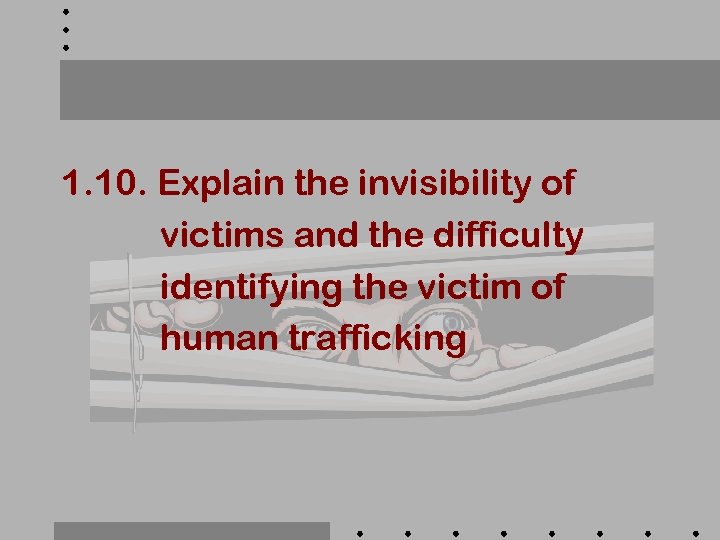 1.10. Explain the invisibility of victims and the difficulty identifying the victim of human trafficking